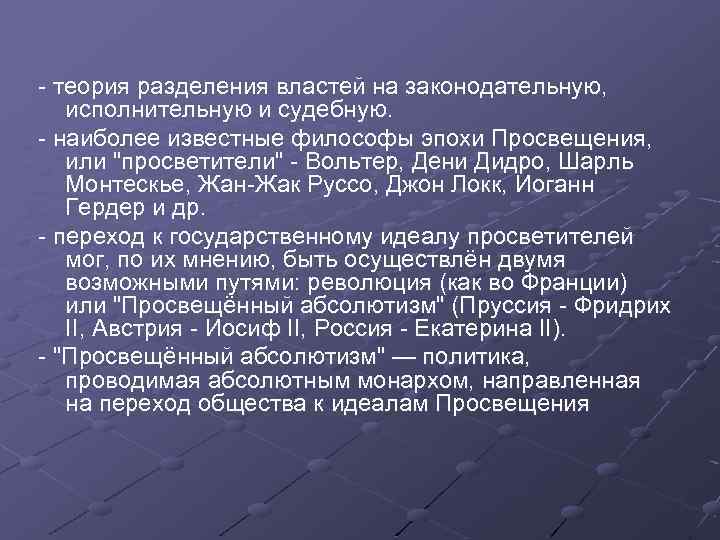 - теория разделения властей на законодательную, исполнительную и судебную.

- наиболее известные философы эпохи Просвещения, или "просветители" - Вольтер, Дени Дидро, Шарль Монтескье, Жан-Жак Руссо, Джон Локк, Иоганн Гердер и др.

- переход к государственному идеалу просветителей мог, по их мнению, быть осуществлён двумя возможными путями: революция (как во Франции) или "Просвещённый абсолютизм" (Пруссия - Фридрих II, Австрия - Иосиф II, Россия - Екатерина II).

- "Просвещённый абсолютизм" — политика, проводимая абсолютным монархом, направленная на переход общества к идеалам Просвещения